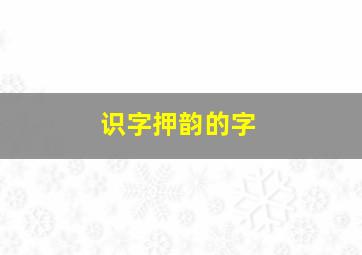 识字押韵的字